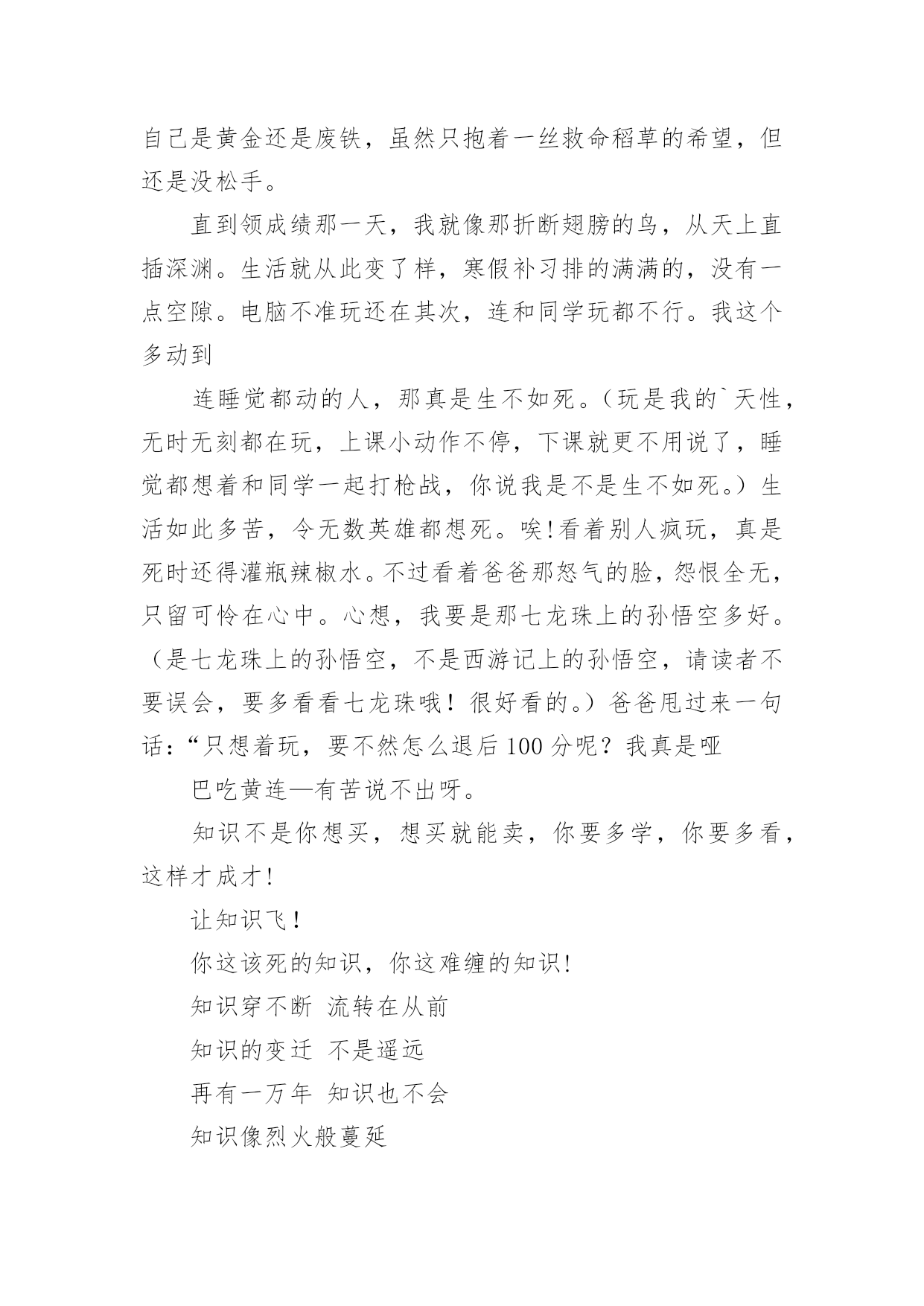 自己是黄金还是废铁，虽然只抱着一丝救命稻草的希望，但还是没松手。

直到领成绩那一天，我就像那折断翅膀的鸟，从天上直插深渊。生活就从此变了样，寒假补习排的满满的，没有一点空隙。电脑不准玩还在其次，连和同学玩都不行。我这个多动到

连睡觉都动的人，那真是生不如死。（玩是我的`天性，无时无刻都在玩，上课小动作不停，下课就更不用说了，睡觉都想着和同学一起打枪战，你说我是不是生不如死。）生活如此多苦，令无数英雄都想死。唉!看着别人疯玩，真是死时还得灌瓶辣椒水。不过看着爸爸那怒气的脸，怨恨全无，只留可怜在心中。心想，我要是那七龙珠上的孙悟空多好。（是七龙珠上的孙悟空，不是西游记上的孙悟空，请读者不要误会，要多看看七龙珠哦！很好看的。）爸爸甩过来一句话：“只想着玩，要不然怎么退后100分呢？我真是哑

巴吃黄连—有苦说不出呀。

知识不是你想买，想买就能卖，你要多学，你要多看，这样才成才!

让知识飞！

你这该死的知识，你这难缠的知识!

知识穿不断 流转在从前

知识的变迁 不是遥远

再有一万年 知识也不会

知识像烈火般蔓延